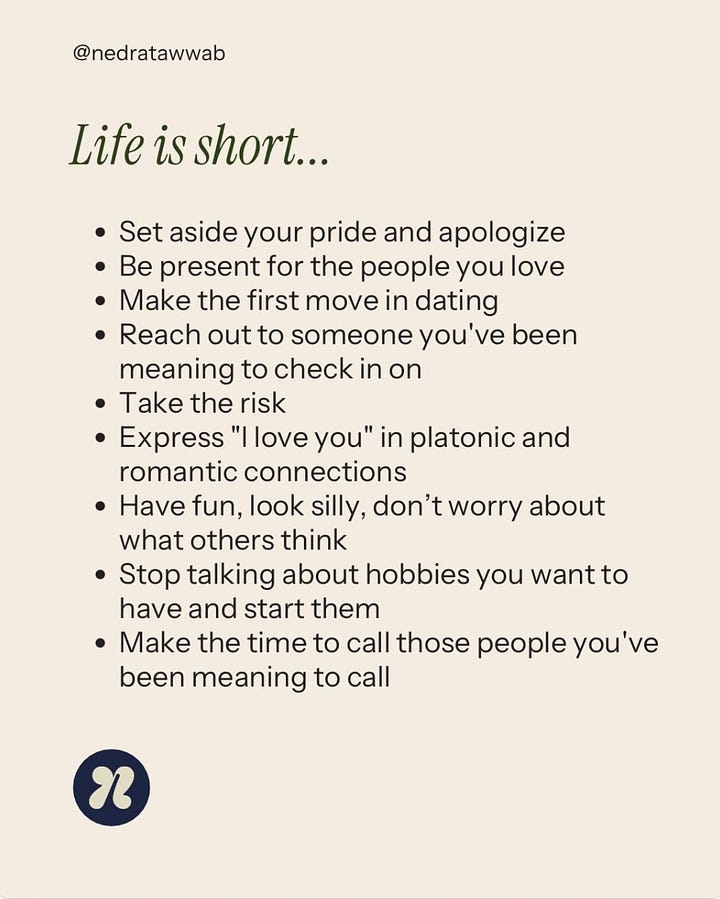 @nedratawwab

Life is short...

• Set aside your pride and apologize
• Be present for the people you love
• Make the first move in dating
• Reach out to someone you've been meaning to check in on
• Take the risk
• Express "I love you" in platonic and romantic connections
• Have fun, look silly, don't worry about what others think
• Stop talking about hobbies you want to have and start them
• Make the time to call those people you've been meaning to call